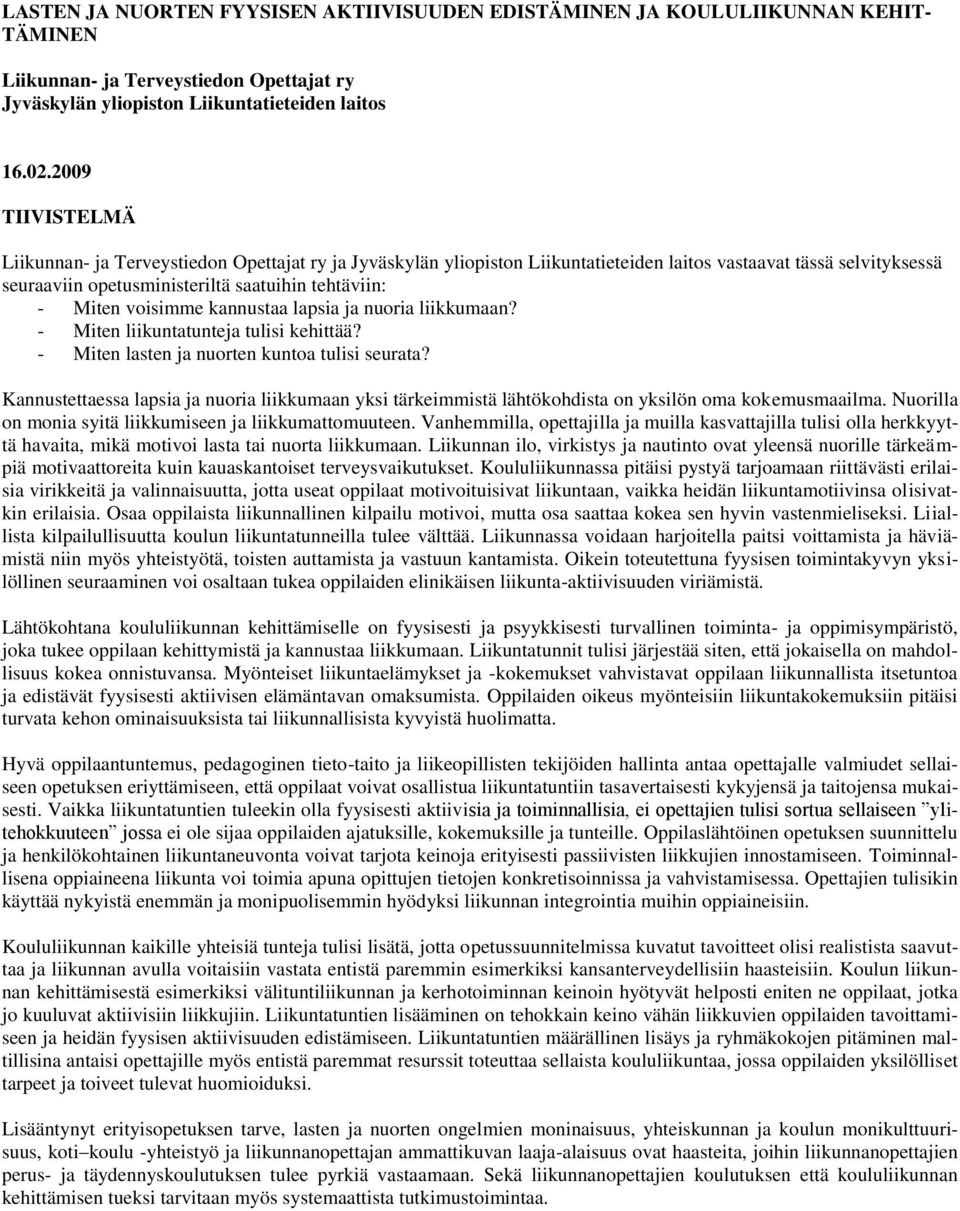 LASTEN JA NUORTEN FYYSISEN AKTIIVISUUDEN EDISTÄMINEN JA KOULULIIKUNNAN KEHITTÄMINEN

Liikunnan- ja Terveystiedon Opettajat ry
Jyväskylän yliopiston Liikuntatieteiden laitos

16.02.2009

TIIVISTELMÄ

Liikunnan- ja Terveystiedon Opettajat ry ja Jyväskylän yliopiston Liikuntatieteiden laitos vastaavat tässä selvityksessä seuraaviin opetusministeriltä saatuihin tehtäviin:
- Miten voisimme kannustaa lapsia ja nuoria liikkumaan?
- Miten liikuntatunteja tulisi kehittää?
- Miten lasten ja nuorten kuntoa tulisi seurata?

Kannustettaessa lapsia ja nuoria liikkumaan yksi tärkeimmistä lähtökohdista on yksilön oma kokemusmaailma. Nuorilla on monia syitä liikkumiseen ja liikkumattomuuteen. Vanhemmilla, opettajilla ja muilla kasvattajilla tulisi olla herkkyyttä havaita, mikä motivoi lasta tai nuorta liikkumaan. Liikunnan ilo, virkistys ja nautinto ovat yleensä nuorille tärkeämpiä motivaattoreita kuin kauaskantoiset terveysvaikutukset. Koululiikunnassa pitäisi pystyä tarjoamaan riittävästi erilaisia virikkeitä ja valinnaisuutta, jotta useat oppilaat motivoituisivat liikuntaan, vaikka heidän liikuntamotiivinsa olisivatkin erilaisia. Osaa oppilaista liikunnallinen kilpailu motivoi, mutta osa saattaa kokea sen hyvin vastenmieliseksi. Liiallista kilpailullisuutta koulun liikuntatunneilla tulee välttää. Liikunnassa voidaan harjoitella paitsi voittamista ja häviämistä niin myös yhteistyötä, toisten auttamista ja vastuun kantamista. Oikein toteutettuna fyysisen toimintakyvyn yksilöllinen seuraaminen voi osaltaan tukea oppilaiden elinikäisen liikunta-aktiivisuuden viriämistä.

Lähtökohtana koululiikunnan kehittämiselle on fyysisesti ja psyykkisesti turvallinen toiminta- ja oppimisympäristö, joka tukee oppilaan kehittymistä ja kannustaa liikkumaan. Liikuntatunnit tulisi järjestää siten, että jokaisella on mahdollisuus kokea onnistuvansa. Myönteiset liikuntaelämykset ja -kokemukset vahvistavat oppilaan liikunnallista itsetuntoa ja edistävät fyysisesti aktiivisen elämäntavan omaksumista. Oppilaiden oikeus myönteisiin liikuntakokemuksiin pitäisi turvata kehon ominaisuuksista tai liikunnallisista kyvyistä huolimatta.

Hyvä oppilaantuntemus, pedagoginen tieto-taito ja liikeopillisten tekijöiden hallinta antaa opettajalle valmiudet sellaiseen opetuksen eriyttämiseen, että oppilaat voivat osallistua liikuntatuntiin tasavertaisesti kykyjensä ja taitojensa mukaisesti. Vaikka liikuntatuntien tuleekin olla fyysisesti aktiivisia ja toiminnallisia, ei opettajien tulisi sortua sellaiseen ”ylitehokkuuteen” jossa ei ole sijaa oppilaiden ajatuksille, kokemuksille ja tunteille. Oppilaslähtöinen opetuksen suunnittelu ja henkilökohtainen liikuntaneuvonta voivat tarjota keinoja erityisesti passiivisten liikkujien innostamiseen. Toiminnallisena oppiaineena liikunta voi toimia apuna opittujen tietojen konkretisoinnissa ja vahvistamisessa. Opettajien tulisikin käyttää nykyistä enemmän ja monipuolisemmin hyödyksi liikunnan integrointia muihin oppiaineisiin.

Koululiikunnan kaikille yhteisiä tunteja tulisi lisätä, jotta opetussuunnitelmissa kuvatut tavoitteet olisi realistista saavuttaa ja liikunnan avulla voitaisiin vastata entistä paremmin esimerkiksi kansanterveydellisiin haasteisiin. Koulun liikunnan kehittämisestä esimerkiksi välituntiliikunnan ja kerhotoiminnan keinoin hyötyvät helposti eniten ne oppilaat, jotka jo kuuluvat aktiivisiin liikkujiin. Liikuntatuntien lisääminen on tehokkain keino vähän liikkuvien oppilaiden tavoittamiseen ja heidän fyysisen aktiivisuuden edistämiseen. Liikuntatuntien määrällinen lisäys ja ryhmäkokojen pitäminen maltillisina antaisi opettajille myös entistä paremmat resurssit toteuttaa sellaista koululiikuntaa, jossa oppilaiden yksilölliset tarpeet ja toiveet tulevat huomioiduksi.

Lisääntynyt erityisopetuksen tarve, lasten ja nuorten ongelmien moninaisuus, yhteiskunnan ja koulun monikulttuurisuus, koti–koulu -yhteistyö ja liikunnanopettajan ammattikuvan laaja-alaisuus ovat haasteita, joihin liikunnanopettajien perus- ja täydennyskoulutuksen tulee pyrkiä vastaamaan. Sekä liikunnanopettajien koulutuksen että koululiikunnan kehittämisen tueksi tarvitaan myös systemaattista tutkimustoimintaa.